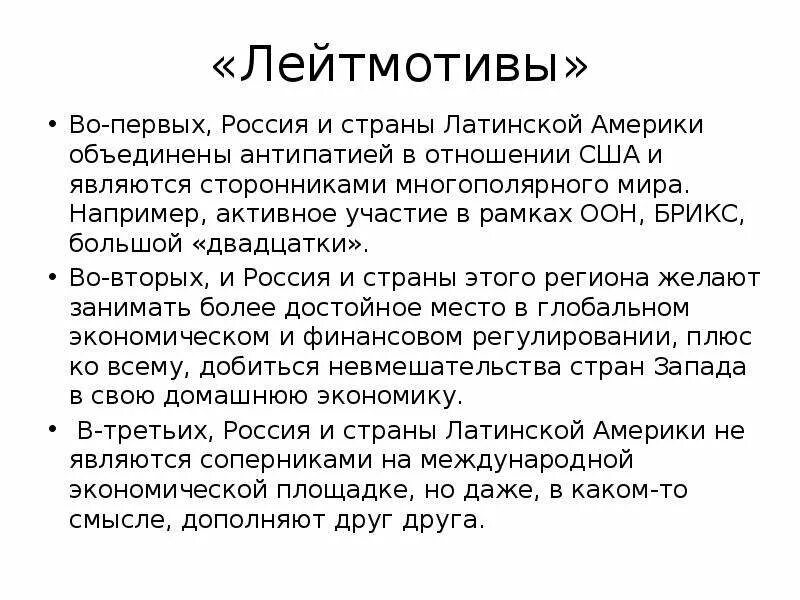 «Лейтмотивы»

• Во-первых, Россия и страны Латинской Америки объединены антипатией в отношении США и являются сторонниками многополярного мира. Например, активное участие в рамках ООН, БРИКС, большой «двадцатки».

• Во-вторых, и Россия и страны этого региона желают занимать более достойное место в глобальном экономическом и финансовом регулировании, плюс ко всему, добиться невмешательства стран Запада в свою домашнюю экономику.

• В-третьих, Россия и страны Латинской Америки не являются соперниками на международной экономической площадке, но даже, в каком-то смысле, дополняют друг друга.